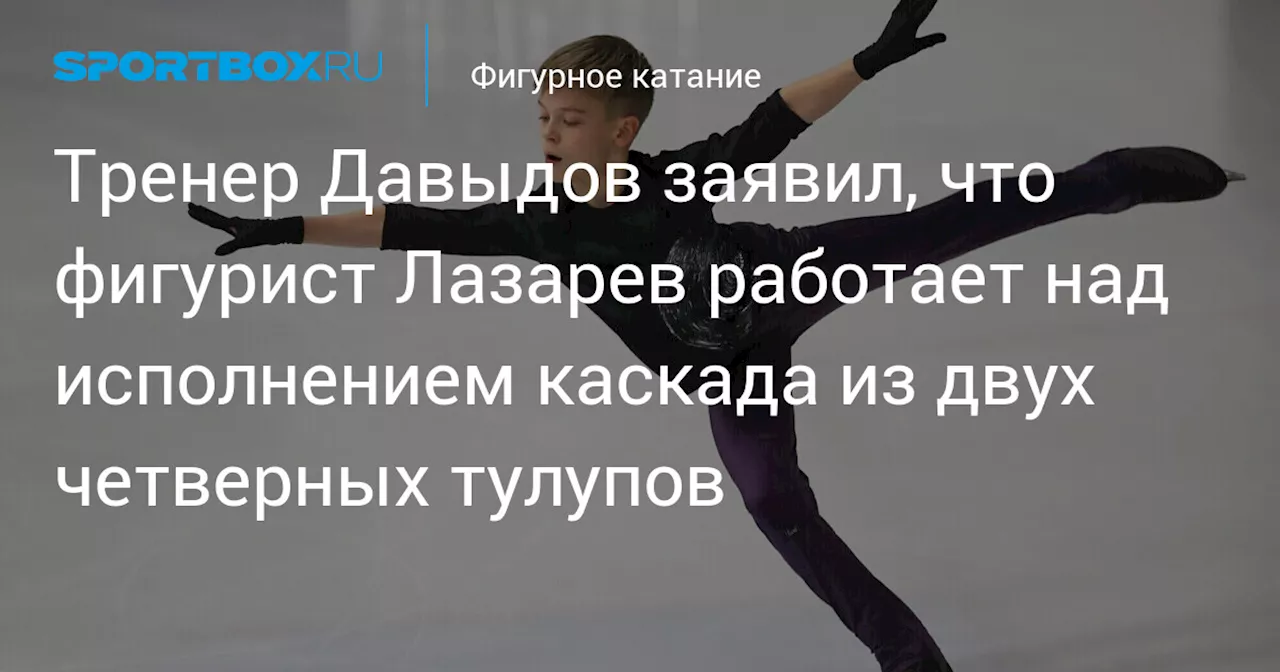 SPORTBOX.RU

Фигурное катание

Тренер Давыдов заявил, что фигурист Лазарев работает над исполнением каскада из двух четверных тулупов